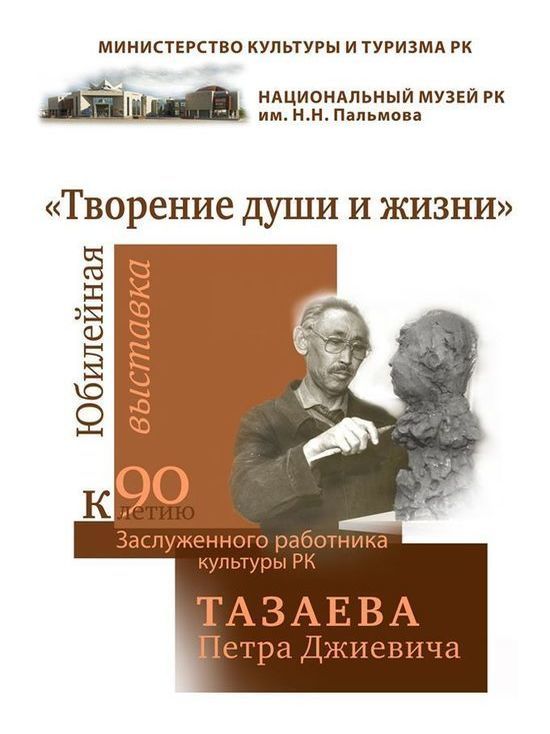 МИНИСТЕРСТВО КУЛЬТУРЫ И ТУРИЗМА РК

НАЦИОНАЛЬНЫЙ МУЗЕЙ РК
им. Н.Н. Пальмова

«Творение души и жизни»

Юбилейная выставка

к 90 летию

Заслуженного работника культуры РК

ТАЗАЕВА
Петра Джиевича